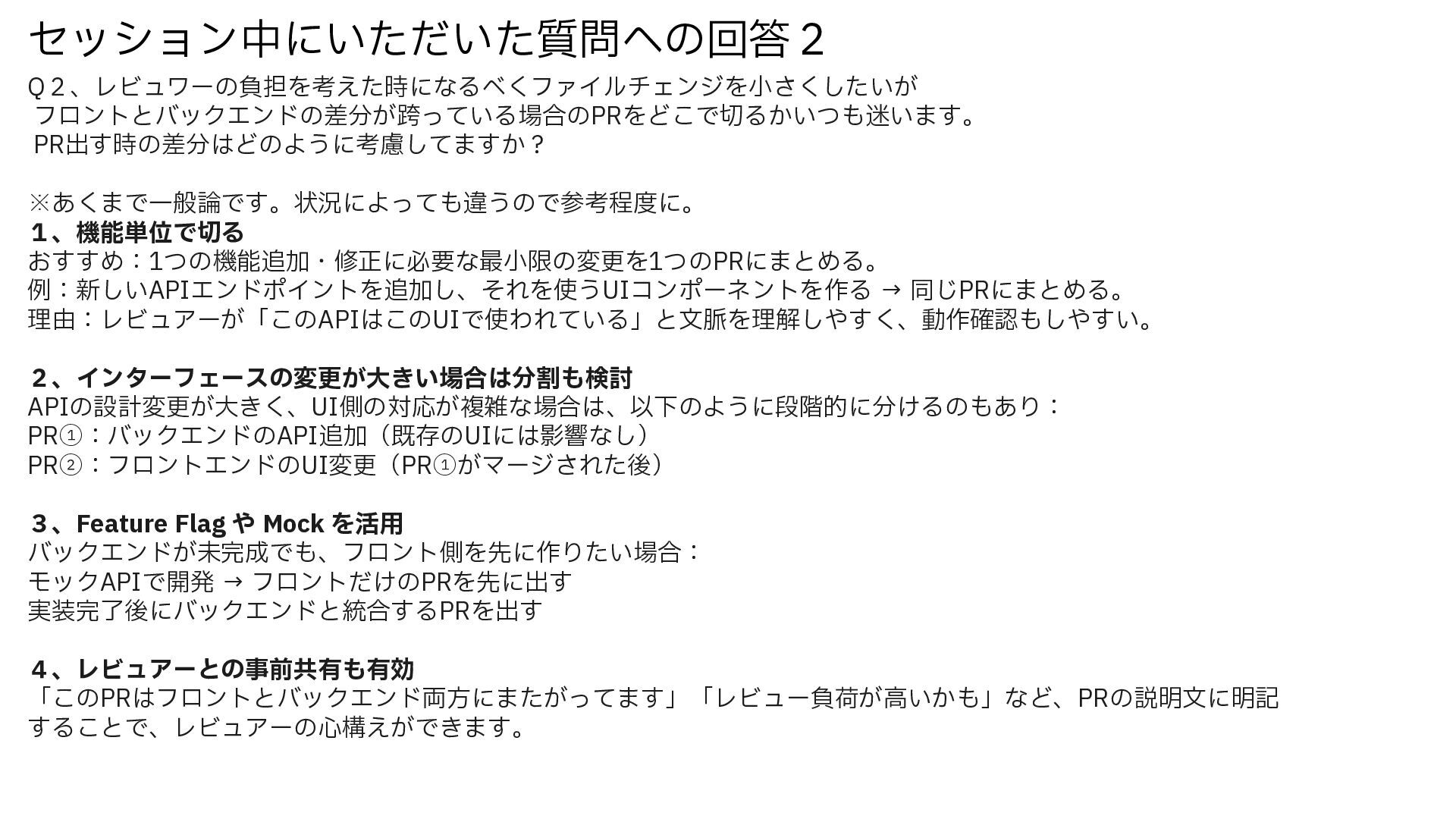 セッション中にいただいた質問への回答２

Q２、レビュワーの負担を考えた時になるべくファイルチェンジを小さくしたいが
フロントとバックエンドの差分が跨っている場合のPRをどこで切るかいつも迷います。
PR出す時の差分はどのように考慮してますか？

※あくまで一般論です。状況によっても違うので参考程度に。
１、機能単位で切る
おすすめ：1つの機能追加・修正に必要な最小限の変更を1つのPRにまとめる。
例：新しいAPIエンドポイントを追加し、それを使うUIコンポーネントを作る → 同じPRにまとめる。
理由：レビュアーが「このAPIはこのUIで使われている」と文脈を理解しやすく、動作確認もしやすい。

２、インターフェースの変更が大きい場合は分割も検討
APIの設計変更が大きく、UI側の対応が複雑な場合は、以下のように段階的に分けるのもあり：
PR①：バックエンドのAPI追加（既存のUIには影響なし）
PR②：フロントエンドのUI変更（PR①がマージされた後）

３、Feature Flag や Mock を活用
バックエンドが未完成でも、フロント側を先に作りたい場合：
モックAPIで開発 → フロントだけのPRを先に出す
実装完了後にバックエンドと統合するPRを出す

４、レビュアーとの事前共有も有効
「このPRはフロントとバックエンド両方にまたがってます」「レビュー負荷が高いかも」など、PRの説明文に明記することで、レビュアーの心構えができます。